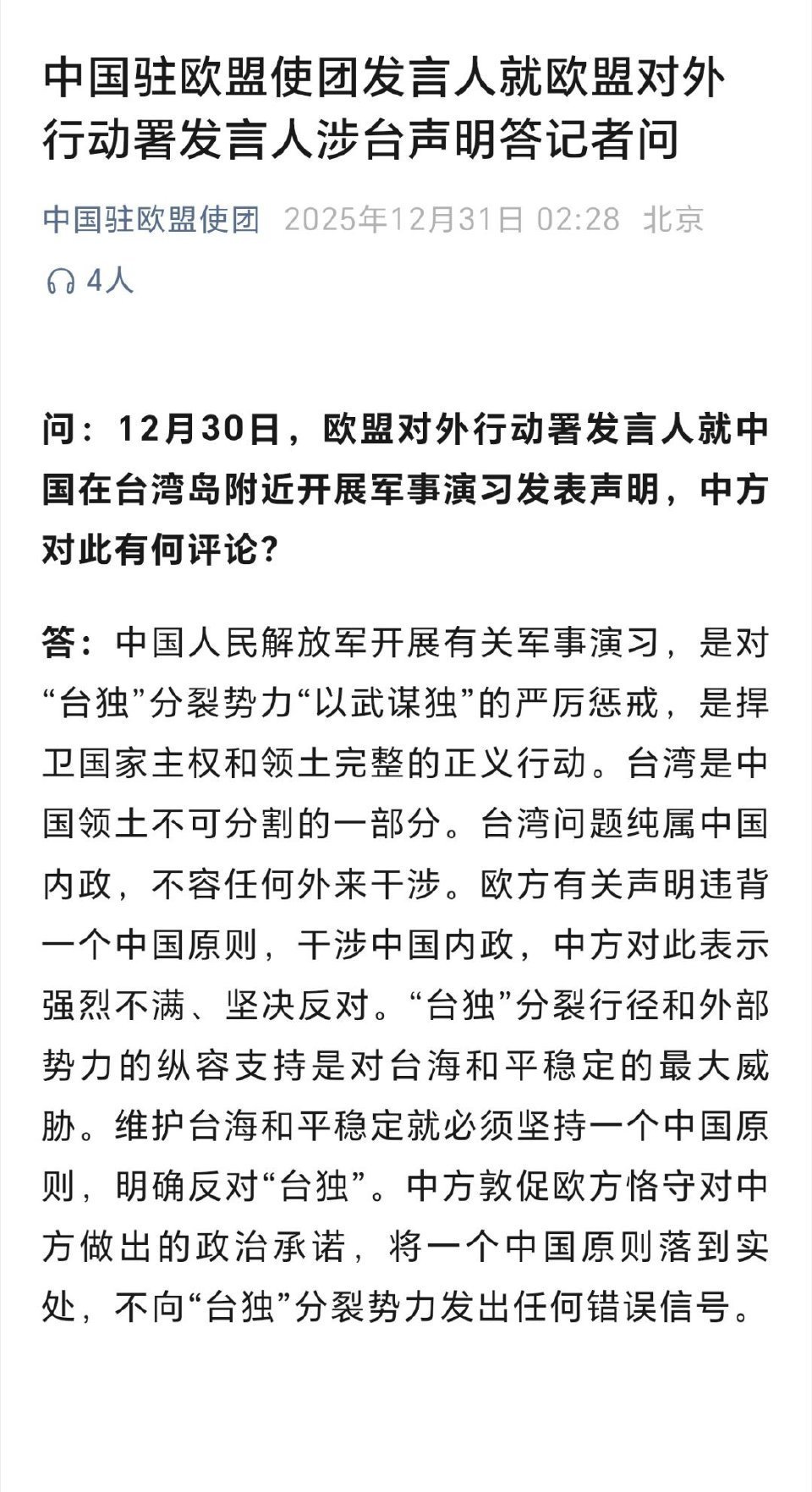 中国驻欧盟使团发言人就欧盟对外行动署发言人涉台声明答记者问

中国驻欧盟使团 2025年12月31日 02:28 北京

4人

问：12月30日，欧盟对外行动署发言人就中国在台湾岛附近开展军事演习发表声明，中方对此有何评论？

答：中国人民解放军开展有关军事演习，是对“台独”分裂势力“以武谋独”的严厉惩戒，是捍卫国家主权和领土完整的正义行动。台湾是中国领土不可分割的一部分。台湾问题纯属中国内政，不容任何外来干涉。欧方有关声明违背一个中国原则，干涉中国内政，中方对此表示强烈不满、坚决反对。“台独”分裂行径和外部势力的纵容支持是对台海和平稳定的最大威胁。维护台海和平稳定就必须坚持一个中国原则，明确反对“台独”。中方敦促欧方恪守对中方做出的政治承诺，将一个中国原则落到实处，不向“台独”分裂势力发出任何错误信号。